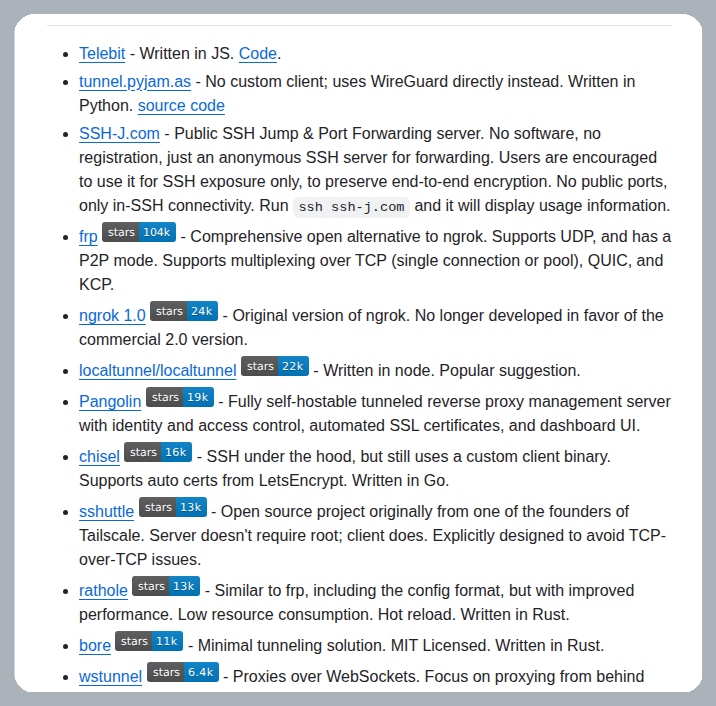 - Telebit - Written in JS. Code.
- tunnel.pyjam.as - No custom client; uses WireGuard directly instead. Written in Python. source code
- SSH-J.com - Public SSH Jump & Port Forwarding server. No software, no registration, just an anonymous SSH server for forwarding. Users are encouraged to use it for SSH exposure only, to preserve end-to-end encryption. No public ports, only in-SSH connectivity. Run ssh ssh-j.com and it will display usage information.
- frp stars 104k - Comprehensive open alternative to ngrok. Supports UDP, and has a P2P mode. Supports multiplexing over TCP (single connection or pool), QUIC, and KCP.
- ngrok 1.0 stars 24k - Original version of ngrok. No longer developed in favor of the commercial 2.0 version.
- localtunnel/localtunnel stars 22k - Written in node. Popular suggestion.
- Pangolin stars 19k - Fully self-hostable tunneled reverse proxy management server with identity and access control, automated SSL certificates, and dashboard UI.
- chisel stars 16k - SSH under the hood, but still uses a custom client binary. Supports auto certs from LetsEncrypt. Written in Go.
- sshuttle stars 13k - Open source project originally from one of the founders of Tailscale. Server doesn't require root; client does. Explicitly designed to avoid TCP-over-TCP issues.
- rathole stars 13k - Similar to frp, including the config format, but with improved performance. Low resource consumption. Hot reload. Written in Rust.
- bore stars 11k - Minimal tunneling solution. MIT Licensed. Written in Rust.
- wstunnel stars 6.4k - Proxies over WebSockets. Focus on proxying from behind